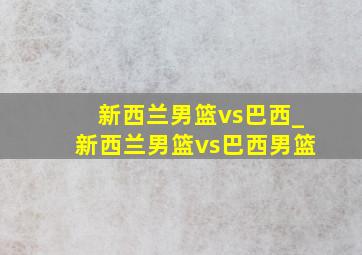 新西兰男篮vs巴西_
新西兰男篮vs巴西男篮